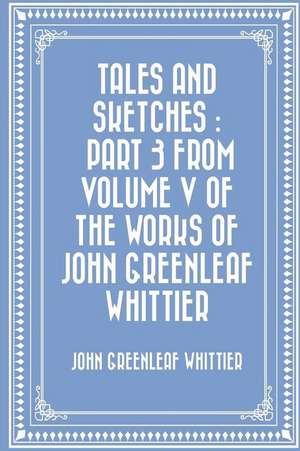 TALES AND SKETCHES : PART 3 FROM VOLUME V OF THE WORKS OF JOHN GREENLEAF WHITTIER

JOHN GREENLEAF WHITTIER